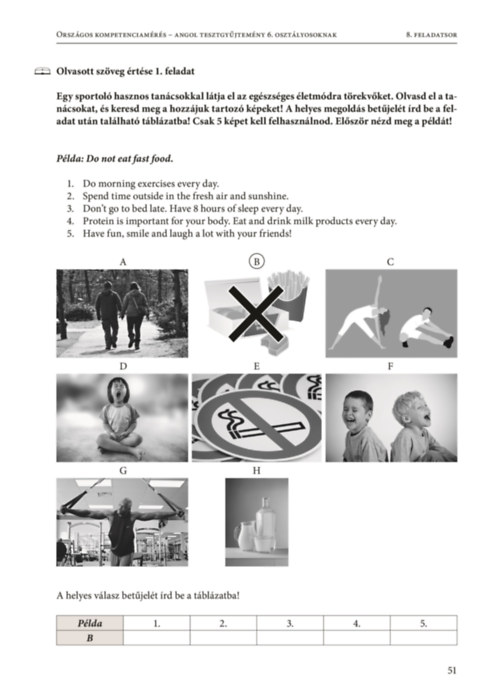 Országos kompetenciamérés – angol tesztgyűjtemény 6. osztályosoknak 8. feladatsor

Olvasott szöveg értése 1. feladat

Egy sportoló hasznos tanácsokkal látja el az egészséges életmódra törekvőket. Olvasd el a tanácsokat, és keresd meg a hozzájuk tartozó képeket! A helyes megoldás betűjelét írd be a feladat után található táblázatba! Csak 5 képet kell felhasználnod. Először nézd meg a példát!

Példa: Do not eat fast food.

1. Do morning exercises every day.
2. Spend time outside in the fresh air and sunshine.
3. Don't go to bed late. Have 8 hours of sleep every day.
4. Protein is important for your body. Eat and drink milk products every day.
5. Have fun, smile and laugh a lot with your friends!

A

B

C

D

E

F

G

H

A helyes válasz betűjelét írd be a táblázatba!

| Példa | 1. | 2. | 3. | 4. | 5. |
|---|---|---|---|---|---|
| B | | | | | |

51